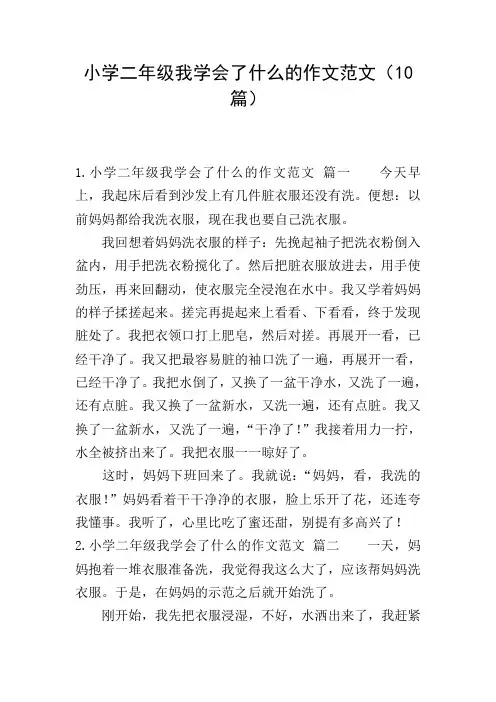 小学二年级我学会了什么的作文范文（10篇）

1.小学二年级我学会了什么的作文范文 篇一　　今天早上，我起床后看到沙发上有几件脏衣服还没有洗。便想：以前妈妈都给我洗衣服，现在我也要自己洗衣服。

我回想着妈妈洗衣服的样子：先挽起袖子把洗衣粉倒入盆内，用手把洗衣粉搅化了。然后把脏衣服放进去，用手使劲压，再来回翻动，使衣服完全浸泡在水中。我又学着妈妈的样子揉搓起来。搓完再提起来上看看、下看看，终于发现脏处了。我把衣领口打上肥皂，然后对搓。再展开一看，已经干净了。我又把最容易脏的袖口洗了一遍，再展开一看，已经干净了。我把水倒了，又换了一盆干净水，又洗了一遍，还有点脏。我又换了一盆新水，又洗一遍，还有点脏。我又换了一盆新水，又洗了一遍，“干净了！”我接着用力一拧，水全被挤出来了。我把衣服一一晾好了。

这时，妈妈下班回来了。我就说：“妈妈，看，我洗的衣服！”妈妈看着干干净净的衣服，脸上乐开了花，还连夸我懂事。我听了，心里比吃了蜜还甜，别提有多高兴了！

2.小学二年级我学会了什么的作文范文 篇二　　一天，妈妈抱着一堆衣服准备洗，我觉得我这么大了，应该帮妈妈洗衣服。于是，在妈妈的示范之后就开始洗了。

刚开始，我先把衣服浸湿，不好，水洒出来了，我赶紧